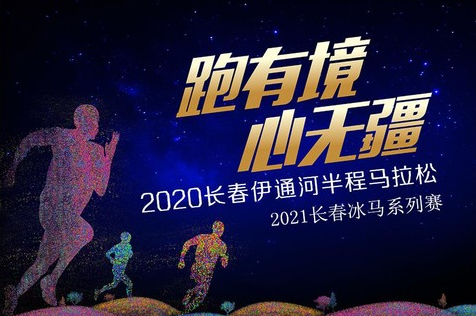 跑有境
心无疆

2020长春伊通河半程马拉松
2021长春冰马系列赛